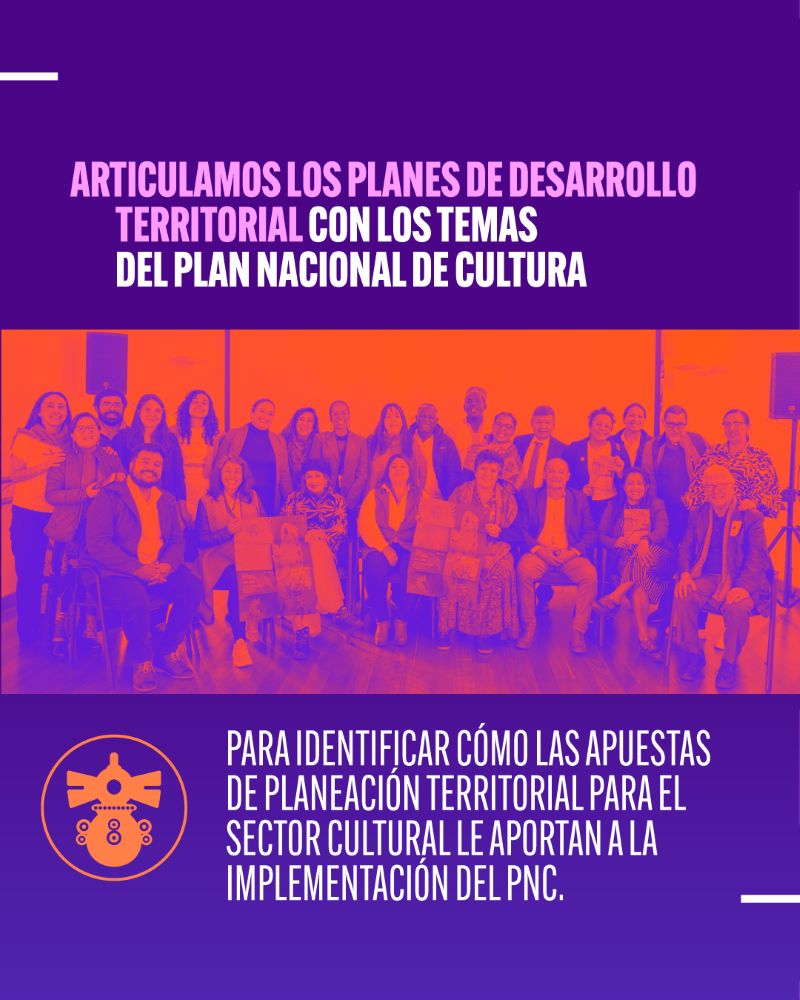 ARTICULAMOS LOS PLANES DE DESARROLLO TERRITORIAL CON LOS TEMAS DEL PLAN NACIONAL DE CULTURA

PARA IDENTIFICAR CÓMO LAS APUESTAS DE PLANEACIÓN TERRITORIAL PARA EL SECTOR CULTURAL LE APORTAN A LA IMPLEMENTACIÓN DEL PNC.